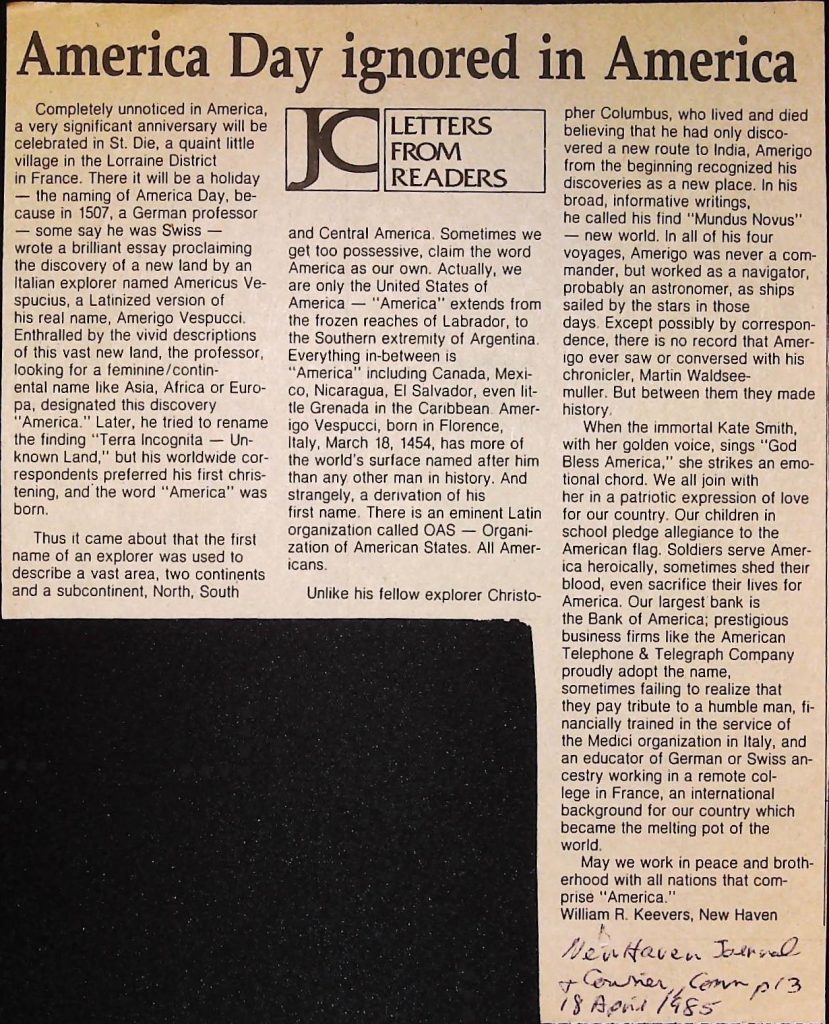 America Day ignored in America

Completely unnoticed in America, a very significant anniversary will be celebrated in St. Die, a quaint little village in the Lorraine District in France. There it will be a holiday — the naming of America Day, because in 1507, a German professor — some say he was Swiss — wrote a brilliant essay proclaiming the discovery of a new land by an Italian explorer named Americus Vespucius, a Latinized version of his real name, Amerigo Vespucci. Enthralled by the vivid descriptions of this vast new land, the professor, looking for a feminine/continental name like Asia, Africa or Europa, designated this discovery "America." Later, he tried to rename the finding "Terra Incognita — Unknown Land," but his worldwide correspondents preferred his first christening, and the word "America" was born.

Thus it came about that the first name of an explorer was used to describe a vast area, two continents and a subcontinent, North, South

JC LETTERS FROM READERS

and Central America. Sometimes we get too possessive, claim the word America as our own. Actually, we are only the United States of America — "America" extends from the frozen reaches of Labrador, to the Southern extremity of Argentina. Everything in-between is "America" including Canada, Mexico, Nicaragua, El Salvador, even little Grenada in the Caribbean. Amerigo Vespucci, born in Florence, Italy, March 18, 1454, has more of the world's surface named after him than any other man in history. And strangely, a derivation of his first name. There is an eminent Latin organization called OAS — Organization of American States. All Americans.

Unlike his fellow explorer Christopher Columbus, who lived and died believing that he had only discovered a new route to India, Amerigo from the beginning recognized his discoveries as a new place. In his broad, informative writings, he called his find "Mundus Novus" — new world. In all of his four voyages, Amerigo was never a commander, but worked as a navigator, probably an astronomer, as ships sailed by the stars in those days. Except possibly by correspondence, there is no record that Amerigo ever saw or conversed with his chronicler, Martin Waldseemuller. But between them they made history.

When the immortal Kate Smith, with her golden voice, sings "God Bless America," she strikes an emotional chord. We all join with her in a patriotic expression of love for our country. Our children in school pledge allegiance to the American flag. Soldiers serve America heroically, sometimes shed their blood, even sacrifice their lives for America. Our largest bank is the Bank of America; prestigious business firms like the American Telephone & Telegraph Company proudly adopt the name, sometimes failing to realize that they pay tribute to a humble man, financially trained in the service of the Medici organization in Italy, and an educator of German or Swiss ancestry working in a remote college in France, an international background for our country which became the melting pot of the world.

May we work in peace and brotherhood with all nations that comprise "America."
William R. Keevers, New Haven

New Haven Journal + Courier, Conn p13
18 April 1985